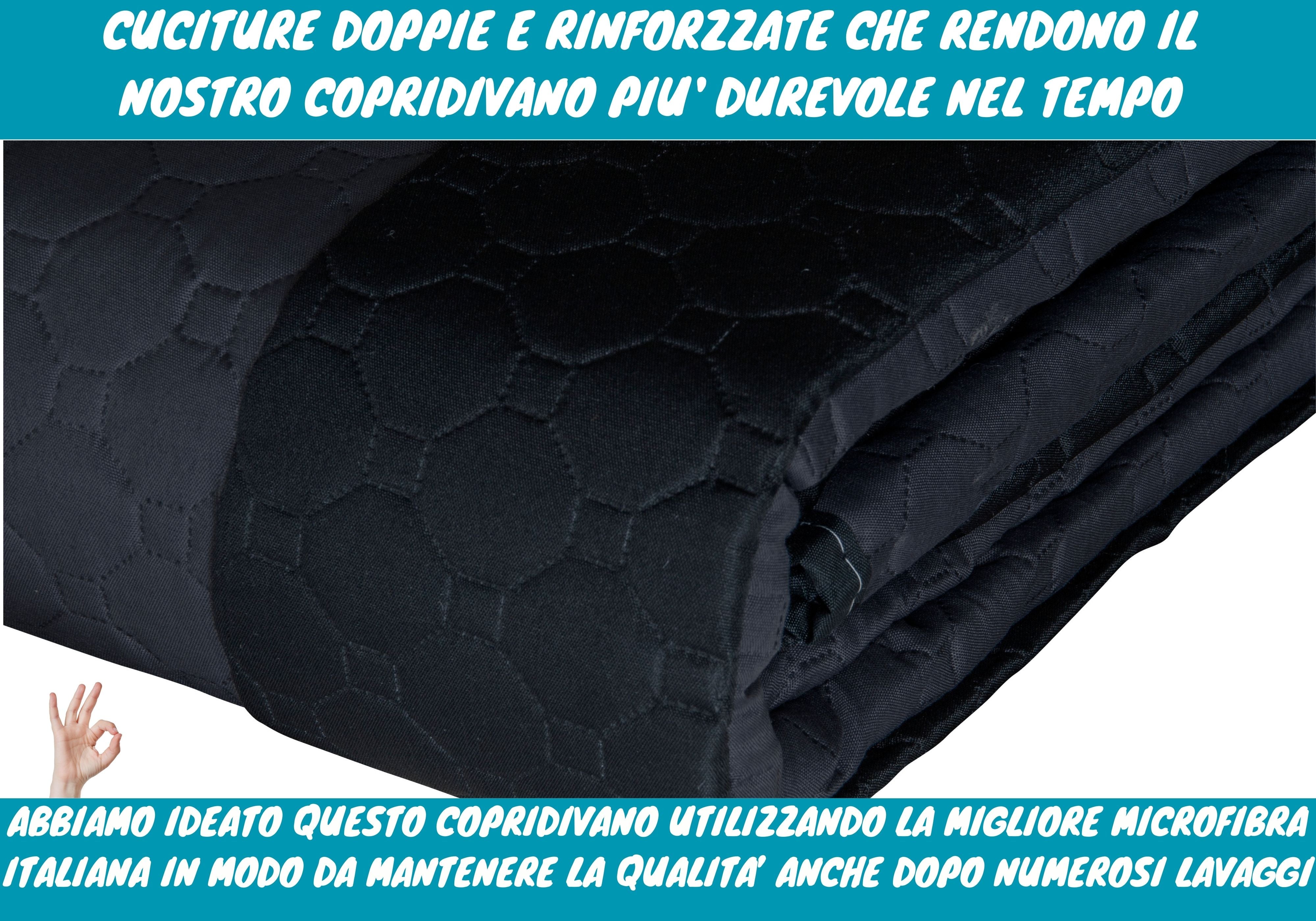 CUCITURE DOPPIE E RINFORZZATE CHE RENDONO IL NOSTRO COPRIDIVANO PIU' DUREVOLE NEL TEMPO

ABBIAMO IDEATO QUESTO COPRIDIVANO UTILIZZANDO LA MIGLIORE MICROFIBRA ITALIANA IN MODO DA MANTENERE LA QUALITA' ANCHE DOPO NUMEROSI LAVAGGI